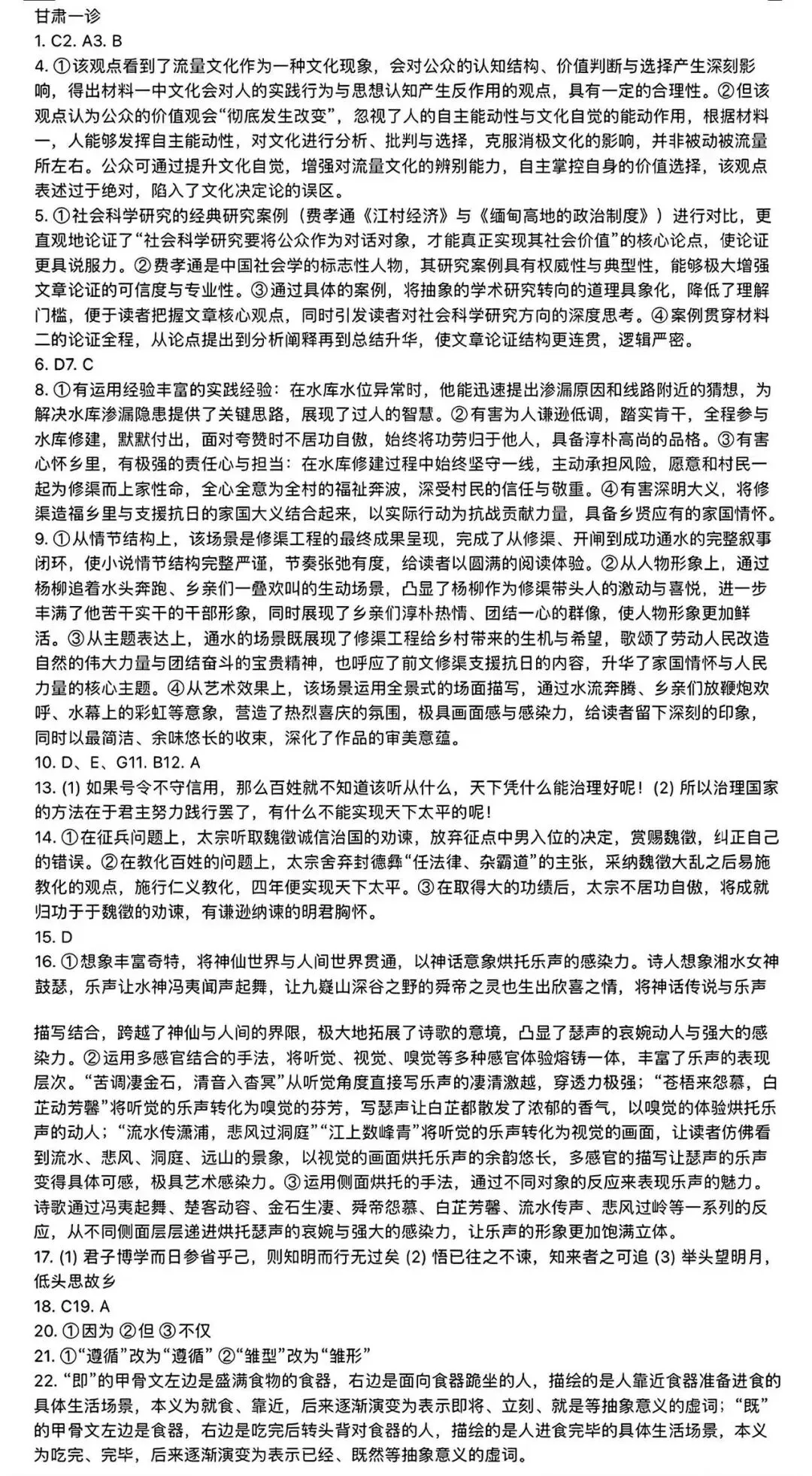 甘肃一诊
1. C2. A3. B
4. ①该观点看到了流量文化作为一种文化现象，会对公众的认知结构、价值判断与选择产生深刻影响，得出材料一中文化会对人的实践行为与思想认知产生反作用的观点，具有一定的合理性。②但该观点认为公众的价值观会“彻底发生改变”，忽视了人的自主能动性与文化自觉的能动作用，根据材料一，人能够发挥自主能动性，对文化进行分析、批判与选择，克服消极文化的影响，并非被动被流量所左右。公众可通过提升文化自觉，增强对流量文化的辨别能力，自主掌控自身的价值选择，该观点表述过于绝对，陷入了文化决定论的误区。
5. ①社会科学研究的经典研究案例（费孝通《江村经济》与《缅甸高地的政治制度》）进行对比，更直观地论证了“社会科学研究要将公众作为对话对象，才能真正实现其社会价值”的核心论点，使论证更具说服力。②费孝通是中国社会学的标志性人物，其研究案例具有权威性与典型性，能够极大增强文章论证的可信度与专业性。③通过具体的案例，将抽象的学术研究转向的道理具象化，降低了理解门槛，便于读者把握文章核心观点，同时引发读者对社会科学研究方向的深度思考。④案例贯穿材料二的论证全程，从论点提出到分析阐释再到总结升华，使文章论证结构更连贯，逻辑严密。
6. D7. C
8. ①有运用经验丰富的实践经验：在水库水位异常时，他能迅速提出渗漏原因和线路附近的猜想，为解决水库渗漏隐患提供了关键思路，展现了过人的智慧。②有害为人谦逊低调，踏实肯干，全程参与水库修建，默默付出，面对夸赞时不居功自傲，始终将功劳归于他人，具备淳朴高尚的品格。③有害心怀乡里，有极强的责任心与担当：在水库修建过程中始终坚守一线，主动承担风险，愿意和村民一起为修渠而上家性命，全心全意为全村的福祉奔波，深受村民的信任与敬重。④有害深明大义，将修渠造福乡里与支援抗日的家国大义结合起来，以实际行动为抗战贡献力量，具备乡贤应有的家国情怀。
9. ①从情节结构上，该场景是修渠工程的最终成果呈现，完成了从修渠、开闸到成功通水的完整叙事闭环，使小说情节结构完整严谨，节奏张弛有度，给读者以圆满的阅读体验。②从人物形象上，通过杨柳追着水头奔跑、乡亲们一叠欢叫的生动场景，凸显了杨柳作为修渠带头人的激动与喜悦，进一步丰满了他苦干实干的干部形象，同时展现了乡亲们淳朴热情、团结一心的群像，使人物形象更加鲜活。③从主题表达上，通水的场景既展现了修渠工程给乡村带来的生机与希望，歌颂了劳动人民改造自然的伟大力量与团结奋斗的宝贵精神，也呼应了前文修渠支援抗日的内容，升华了家国情怀与人民力量的核心主题。④从艺术效果上，该场景运用全景式的场面描写，通过水流奔腾、乡亲们放鞭炮欢呼、水幕上的彩虹等意象，营造了热烈喜庆的氛围，极具画面感与感染力，给读者留下深刻的印象，同时以最简洁、余味悠长的收束，深化了作品的审美意蕴。
10. D、E、G11. B12. A
13. (1) 如果号令不守信用，那么百姓就不知道该听从什么，天下凭什么能治理好呢！(2) 所以治理国家的方法在于君主努力践行罢了，有什么不能实现天下太平的呢！
14. ①在征兵问题上，太宗听取魏徵诚信治国的劝谏，放弃征点中男入位的决定，赏赐魏徵，纠正自己的错误。②在教化百姓的问题上，太宗舍弃封德彝“任法律、杂霸道”的主张，采纳魏徵大乱之后易施教化的观点，施行仁义教化，四年便实现天下太平。③在取得大的功绩后，太宗不居功自傲，将成就归功于于魏徵的劝谏，有谦逊纳谏的明君胸怀。
15. D
16. ①想象丰富奇特，将神仙世界与人间世界贯通，以神话意象烘托乐声的感染力。诗人想象湘水女神鼓瑟，乐声让水神冯夷闻声起舞，让九嶷山深谷之野的舜帝之灵也生出欣喜之情，将神话传说与乐声

描写结合，跨越了神仙与人间的界限，极大地拓展了诗歌的意境，凸显了瑟声的哀婉动人与强大的感染力。②运用多感官结合的手法，将听觉、视觉、嗅觉等多种感官体验熔铸一体，丰富了乐声的表现层次。“苦调凄金石，清音入杳冥”从听觉角度直接写乐声的凄清激越，穿透力极强；“苍梧来怨慕，白芷动芳馨”将听觉的乐声转化为嗅觉的芬芳，写瑟声让白芷都散发了浓郁的香气，以嗅觉的体验烘托乐声的动人；“流水传潇浦，悲风过洞庭”“江上数峰青”将听觉的乐声转化为视觉的画面，让读者仿佛看到流水、悲风、洞庭、远山的景象，以视觉的画面烘托乐声的余韵悠长，多感官的描写让瑟声的乐声变得具体可感，极具艺术感染力。③运用侧面烘托的手法，通过不同对象的反应来表现乐声的魅力。诗歌通过冯夷起舞、楚客动容、金石生凄、舜帝怨慕、白芷芳馨、流水传声、悲风过岭等一系列的反应，从不同侧面层层递进烘托瑟声的哀婉与强大的感染力，让乐声的形象更加饱满立体。
17. (1) 君子博学而日参省乎己，则知明而行无过矣 (2) 悟已往之不谏，知来者之可追 (3) 举头望明月，低头思故乡
18. C19. A
20. ①因为 ②但 ③不仅
21. ①“遵循”改为“遵循” ②“雏型”改为“雏形”
22. “即”的甲骨文左边是盛满食物的食器，右边是面向食器跪坐的人，描绘的是人靠近食器准备进食的具体生活场景，本义为就食、靠近，后来逐渐演变为表示即将、立刻、就是等抽象意义的虚词；“既”的甲骨文左边是食器，右边是吃完后转头背对食器的人，描绘的是人进食完毕的具体生活场景，本义为吃完、完毕，后来逐渐演变为表示已经、既然等抽象意义的虚词。